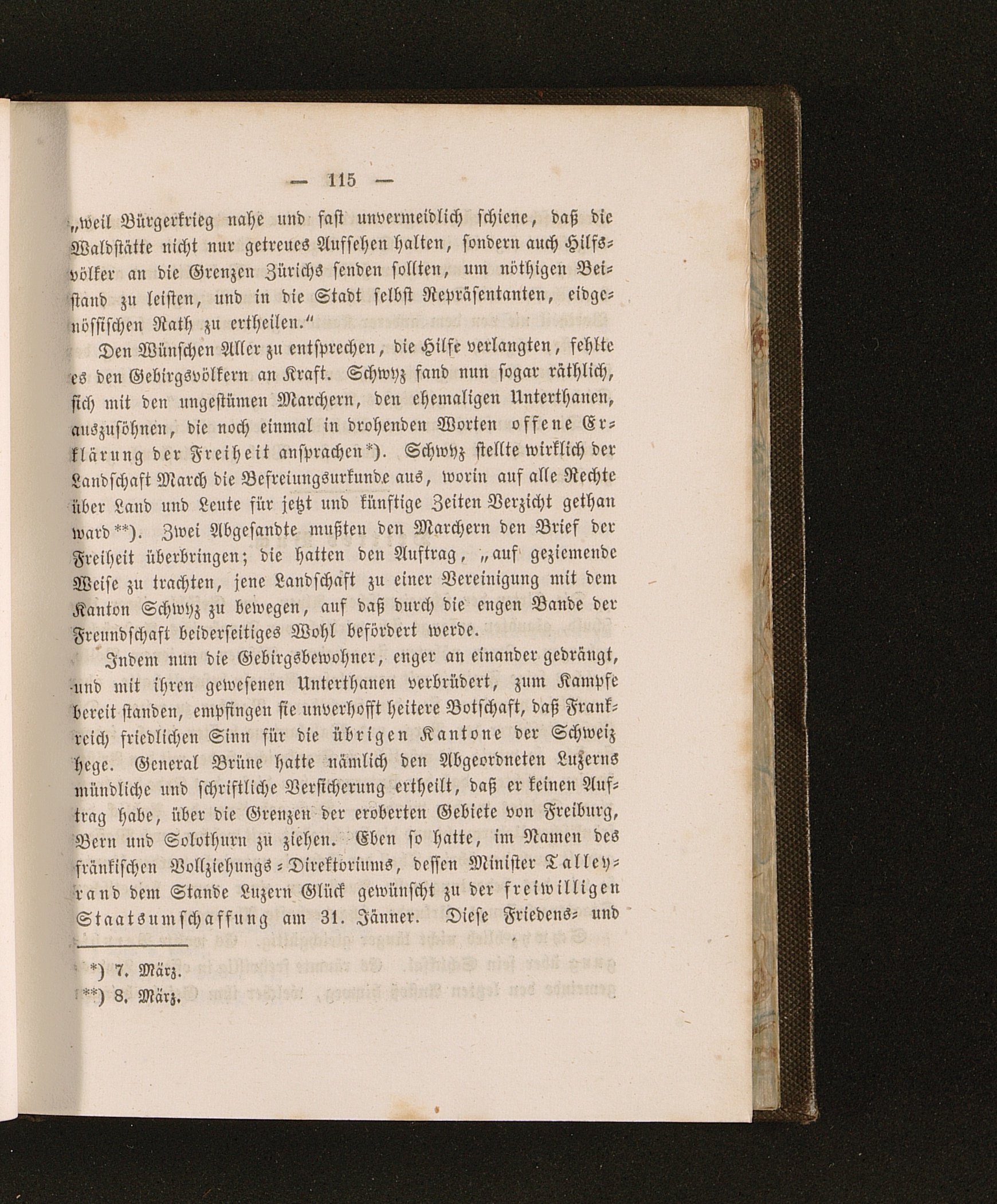 — 115 —

„weil Bürgerkrieg nahe und fast unvermeidlich schiene, daß die Waldstätte nicht nur getreues Aufsehen halten, sondern auch Hilfsvölker an die Grenzen Zürichs senden sollten, um nöthigen Beistand zu leisten, und in die Stadt selbst Repräsentanten, eidgenössischen Rath zu ertheilen.“

Den Wünschen Aller zu entsprechen, die Hilfe verlangten, fehlte es den Gebirgsvölkern an Kraft. Schwyz fand nun sogar räthlich, sich mit den ungestümen Marchern, den ehemaligen Unterthanen, auszusöhnen, die noch einmal in drohenden Worten offene Erklärung der Freiheit ansprachen*). Schwyz stellte wirklich der Landschaft March die Befreiungsurkunde aus, worin auf alle Rechte über Land und Leute für jetzt und künftige Zeiten Verzicht gethan ward**). Zwei Abgesandte mußten den Marchern den Brief der Freiheit überbringen; die hatten den Auftrag, „auf geziemende Weise zu trachten, jene Landschaft zu einer Vereinigung mit dem Kanton Schwyz zu bewegen, auf daß durch die engen Bande der Freundschaft beiderseitiges Wohl befördert werde.

Indem nun die Gebirgsbewohner, enger an einander gedrängt, und mit ihren gewesenen Unterthanen verbrüdert, zum Kampfe bereit standen, empfingen sie unverhofft heitere Botschaft, daß Frankreich friedlichen Sinn für die übrigen Kantone der Schweiz hege. General Brüne hatte nämlich den Abgeordneten Luzerns mündliche und schriftliche Versicherung ertheilt, daß er keinen Auftrag habe, über die Grenzen der eroberten Gebiete von Freiburg, Bern und Solothurn zu ziehen. Eben so hatte, im Namen des fränkischen Vollziehungs-Direktoriums, dessen Minister Talleyrand dem Stande Luzern Glück gewünscht zu der freiwilligen Staatsumschaffung am 31. Jänner. Diese Friedens- und

*) 7. März.
**) 8. März.